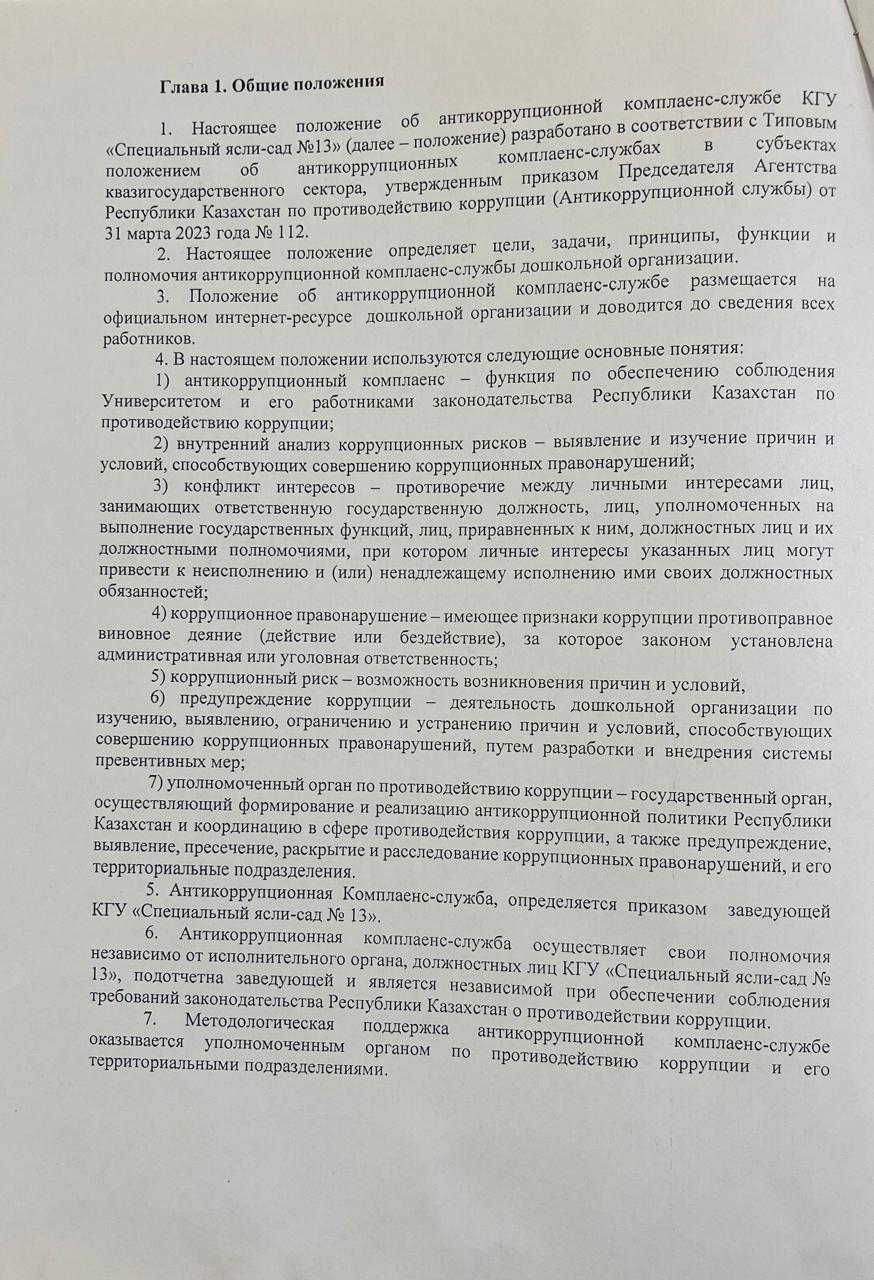 Глава 1. Общие положения

1. Настоящее положение об антикоррупционной комплаенс-службе КГУ «Специальный ясли-сад №13» (далее – положение) разработано в соответствии с Типовым положением об антикоррупционных комплаенс-службах в субъектах квазигосударственного сектора, утвержденным приказом Председателя Агентства Республики Казахстан по противодействию коррупции (Антикоррупционной службы) от 31 марта 2023 года № 112.

2. Настоящее положение определяет цели, задачи, принципы, функции и полномочия антикоррупционной комплаенс-службы дошкольной организации.

3. Положение об антикоррупционной комплаенс-службе размещается на официальном интернет-ресурсе дошкольной организации и доводится до сведения всех работников.

4. В настоящем положении используются следующие основные понятия:

1) антикоррупционный комплаенс – функция по обеспечению соблюдения Университетом и его работниками законодательства Республики Казахстан по противодействию коррупции;

2) внутренний анализ коррупционных рисков – выявление и изучение причин и условий, способствующих совершению коррупционных правонарушений;

3) конфликт интересов – противоречие между личными интересами лиц, занимающих ответственную государственную должность, лиц, уполномоченных на выполнение государственных функций, лиц, приравненных к ним, должностных лиц и их должностными полномочиями, при котором личные интересы указанных лиц могут привести к неисполнению и (или) ненадлежащему исполнению ими своих должностных обязанностей;

4) коррупционное правонарушение – имеющее признаки коррупции противоправное виновное деяние (действие или бездействие), за которое законом установлена административная или уголовная ответственность;

5) коррупционный риск – возможность возникновения причин и условий,

6) предупреждение коррупции – деятельность дошкольной организации по изучению, выявлению, ограничению и устранению причин и условий, способствующих совершению коррупционных правонарушений, путем разработки и внедрения системы превентивных мер;

7) уполномоченный орган по противодействию коррупции – государственный орган, осуществляющий формирование и реализацию антикоррупционной политики Республики Казахстан и координацию в сфере противодействия коррупции, а также предупреждение, выявление, пресечение, раскрытие и расследование коррупционных правонарушений, и его территориальные подразделения.

5. Антикоррупционная Комплаенс-служба, определяется приказом заведующей КГУ «Специальный ясли-сад № 13».

6. Антикоррупционная комплаенс-служба осуществляет свои полномочия независимо от исполнительного органа, должностных лиц КГУ «Специальный ясли-сад № 13», подотчетна заведующей и является независимой при обеспечении соблюдения требований законодательства Республики Казахстан о противодействии коррупции.

7. Методологическая поддержка антикоррупционной комплаенс-службе оказывается уполномоченным органом по противодействию коррупции и его территориальными подразделениями.